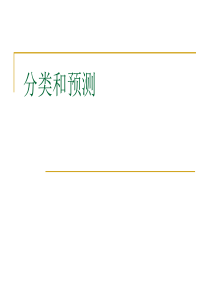 分类和预测